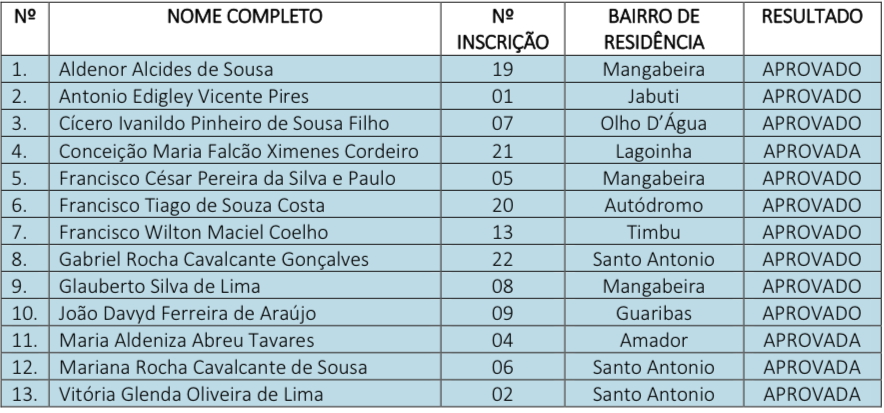 | Nº | NOME COMPLETO | Nº INSCRIÇÃO | BAIRRO DE RESIDÊNCIA | RESULTADO |
|---|---|---|---|---|
| 1. | Aldenor Alcides de Sousa | 19 | Mangabeira | APROVADO |
| 2. | Antonio Edigley Vicente Pires | 01 | Jabuti | APROVADO |
| 3. | Cícero Ivanildo Pinheiro de Sousa Filho | 07 | Olho D'Água | APROVADO |
| 4. | Conceição Maria Falcão Ximenes Cordeiro | 21 | Lagoinha | APROVADA |
| 5. | Francisco César Pereira da Silva e Paulo | 05 | Mangabeira | APROVADO |
| 6. | Francisco Tiago de Souza Costa | 20 | Autódromo | APROVADO |
| 7. | Francisco Wilton Maciel Coelho | 13 | Timbu | APROVADO |
| 8. | Gabriel Rocha Cavalcante Gonçalves | 22 | Santo Antonio | APROVADO |
| 9. | Glauberto Silva de Lima | 08 | Mangabeira | APROVADO |
| 10. | João Davyd Ferreira de Araújo | 09 | Guaribas | APROVADO |
| 11. | Maria Aldeniza Abreu Tavares | 04 | Amador | APROVADA |
| 12. | Mariana Rocha Cavalcante de Sousa | 06 | Santo Antonio | APROVADA |
| 13. | Vitória Glenda Oliveira de Lima | 02 | Santo Antonio | APROVADA |